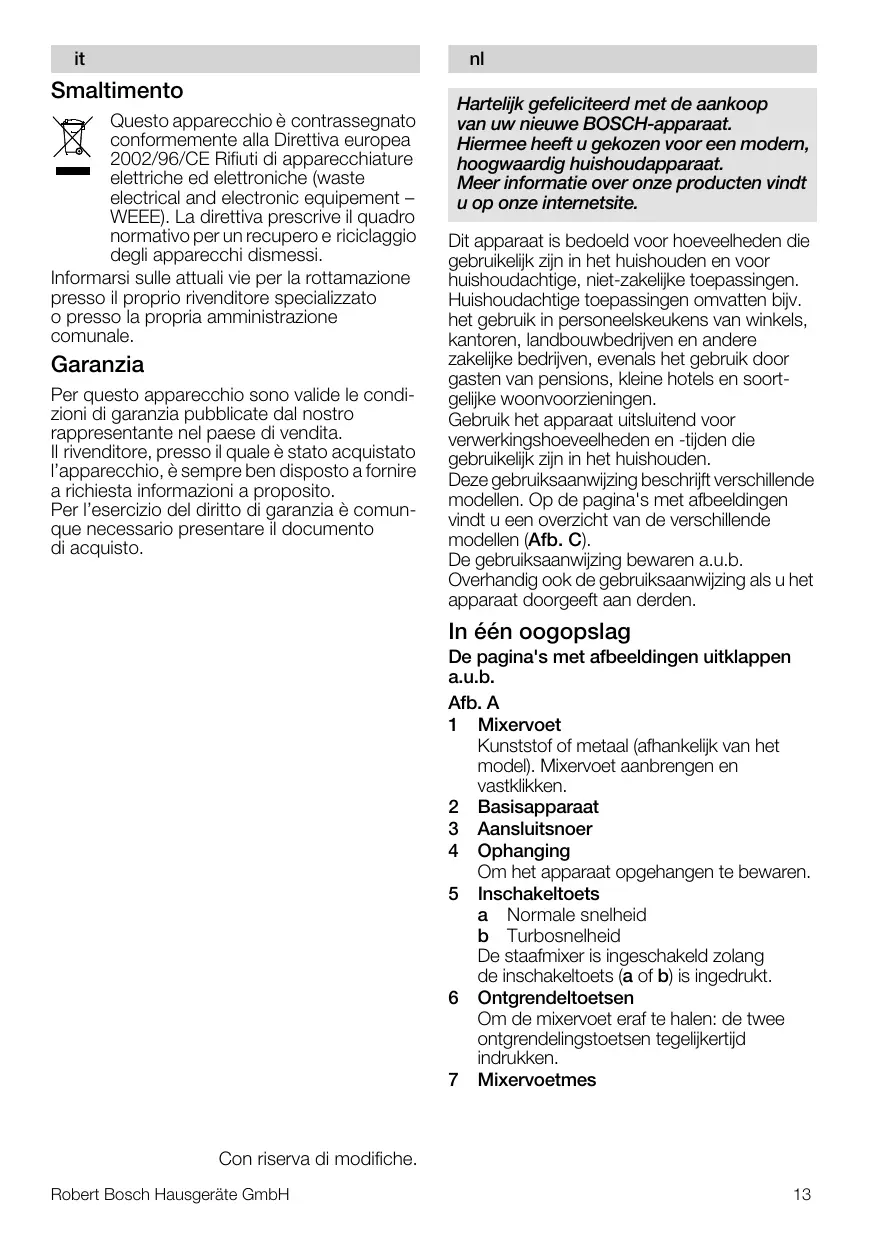 it

Smaltimento

Questo apparecchio è contrassegnato conformemente alla Direttiva europea 2002/96/CE Rifiuti di apparecchiature elettriche ed elettroniche (waste electrical and electronic equipement – WEEE). La direttiva prescrive il quadro normativo per un recupero e riciclaggio degli apparecchi dismessi.

Informarsi sulle attuali vie per la rottamazione presso il proprio rivenditore specializzato o presso la propria amministrazione comunale.

Garanzia

Per questo apparecchio sono valide le condizioni di garanzia pubblicate dal nostro rappresentante nel paese di vendita.
Il rivenditore, presso il quale è stato acquistato l'apparecchio, è sempre ben disposto a fornire a richiesta informazioni a proposito.
Per l'esercizio del diritto di garanzia è comunque necessario presentare il documento di acquisto.

Con riserva di modifiche.

nl

Hartelijk gefeliciteerd met de aankoop van uw nieuwe BOSCH-apparaat.
Hiermee heeft u gekozen voor een modern, hoogwaardig huishoudapparaat.
Meer informatie over onze producten vindt u op onze internetsite.

Dit apparaat is bedoeld voor hoeveelheden die gebruikelijk zijn in het huishouden en voor huishoudachtige, niet-zakelijke toepassingen. Huishoudachtige toepassingen omvatten bijv. het gebruik in personeelskeukens van winkels, kantoren, landbouwbedrijven en andere zakelijke bedrijven, evenals het gebruik door gasten van pensions, kleine hotels en soortgelijke woonvoorzieningen.
Gebruik het apparaat uitsluitend voor verwerkingshoeveelheden en -tijden die gebruikelijk zijn in het huishouden.
Deze gebruiksaanwijzing beschrijft verschillende modellen. Op de pagina's met afbeeldingen vindt u een overzicht van de verschillende modellen (Afb. C).
De gebruiksaanwijzing bewaren a.u.b.
Overhandig ook de gebruiksaanwijzing als u het apparaat doorgeeft aan derden.

In één oogopslag

De pagina's met afbeeldingen uitklappen a.u.b.

Afb. A

1 Mixervoet
Kunststof of metaal (afhankelijk van het model). Mixervoet aanbrengen en vastklikken.
2 Basisapparaat
3 Aansluitsnoer
4 Ophanging
Om het apparaat opgehangen te bewaren.
5 Inschakeltoets
a Normale snelheid
b Turbosnelheid
De staafmixer is ingeschakeld zolang de inschakeltoets (a of b) is ingedrukt.
6 Ontgrendeltoetsen
Om de mixervoet eraf te halen: de twee ontgrendelingstoetsen tegelijkertijd indrukken.
7 Mixervoetmes

Robert Bosch Hausgeräte GmbH 13